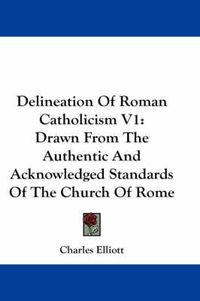 Delineation Of Roman Catholicism V1: Drawn From The Authentic And Acknowledged Standards Of The Church Of Rome

Charles Elliott